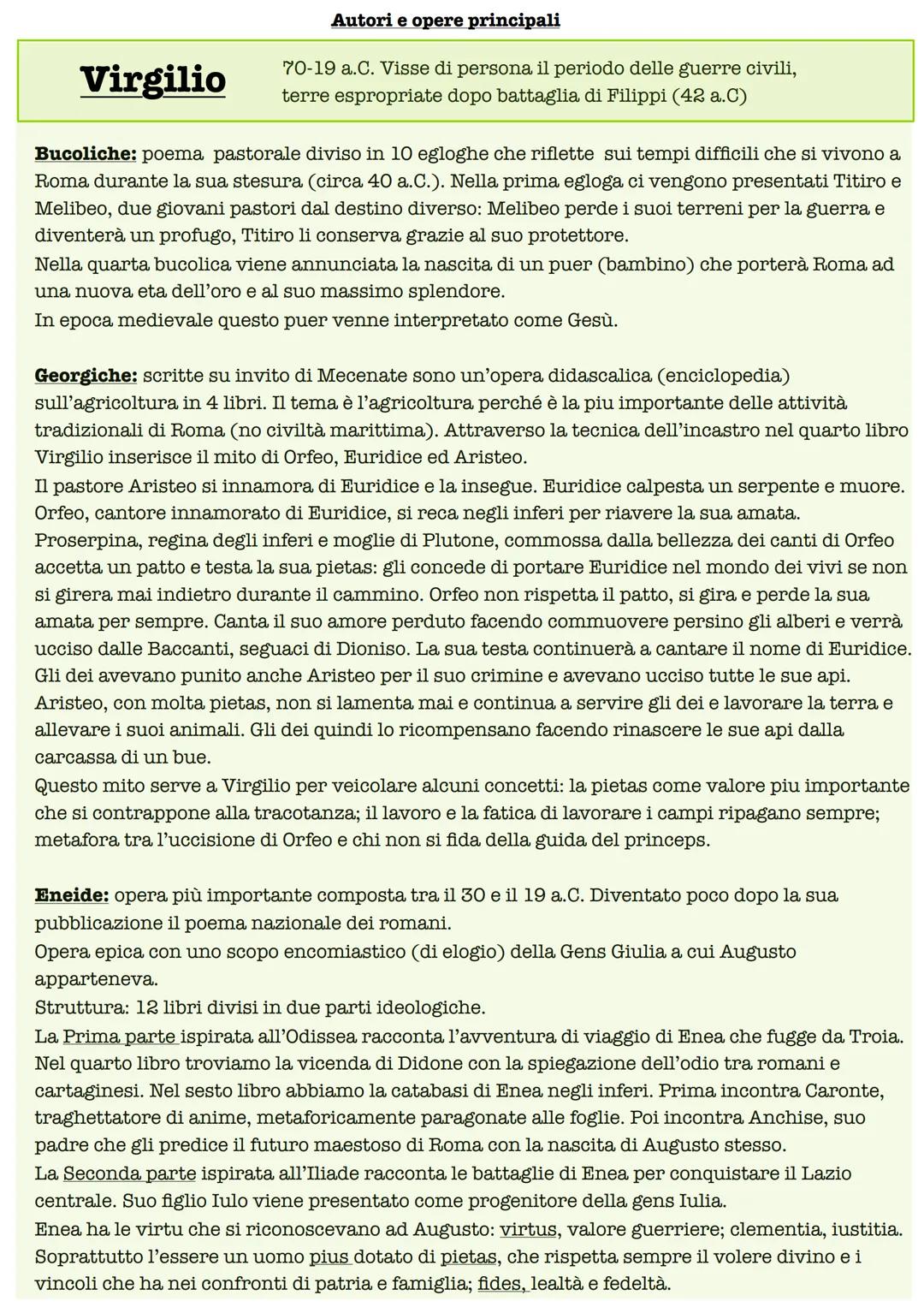 Autori e opere principali

Virgilio

70-19 a.C. Visse di persona il periodo delle guerre civili, terre espropriate dopo battaglia di Filippi (42 a.C)

Bucoliche: poema pastorale diviso in 10 egloghe che riflette sui tempi difficili che si vivono a Roma durante la sua stesura (circa 40 a.C.). Nella prima egloga ci vengono presentati Titiro e Melibeo, due giovani pastori dal destino diverso: Melibeo perde i suoi terreni per la guerra e diventerà un profugo, Titiro li conserva grazie al suo protettore.
Nella quarta bucolica viene annunciata la nascita di un puer (bambino) che porterà Roma ad una nuova eta dell'oro e al suo massimo splendore.
In epoca medievale questo puer venne interpretato come Gesù.

Georgiche: scritte su invito di Mecenate sono un'opera didascalica (enciclopedia) sull'agricoltura in 4 libri. Il tema è l'agricoltura perché è la piu importante delle attività tradizionali di Roma (no civiltà marittima). Attraverso la tecnica dell'incastro nel quarto libro Virgilio inserisce il mito di Orfeo, Euridice ed Aristeo.
Il pastore Aristeo si innamora di Euridice e la insegue. Euridice calpesta un serpente e muore. Orfeo, cantore innamorato di Euridice, si reca negli inferi per riavere la sua amata.
Proserpina, regina degli inferi e moglie di Plutone, commossa dalla bellezza dei canti di Orfeo accetta un patto e testa la sua pietas: gli concede di portare Euridice nel mondo dei vivi se non si girera mai indietro durante il cammino. Orfeo non rispetta il patto, si gira e perde la sua amata per sempre. Canta il suo amore perduto facendo commuovere persino gli alberi e verrà ucciso dalle Baccanti, seguaci di Dioniso. La sua testa continuerà a cantare il nome di Euridice.
Gli dei avevano punito anche Aristeo per il suo crimine e avevano ucciso tutte le sue api.
Aristeo, con molta pietas, non si lamenta mai e continua a servire gli dei e lavorare la terra e allevare i suoi animali. Gli dei quindi lo ricompensano facendo rinascere le sue api dalla carcassa di un bue.
Questo mito serve a Virgilio per veicolare alcuni concetti: la pietas come valore piu importante che si contrappone alla tracotanza; il lavoro e la fatica di lavorare i campi ripagano sempre; metafora tra l'uccisione di Orfeo e chi non si fida della guida del princeps.

Eneide: opera più importante composta tra il 30 e il 19 a.C. Diventato poco dopo la sua pubblicazione il poema nazionale dei romani.
Opera epica con uno scopo encomiastico (di elogio) della Gens Giulia a cui Augusto apparteneva.
Struttura: 12 libri divisi in due parti ideologiche.
La Prima parte ispirata all'Odissea racconta l'avventura di viaggio di Enea che fugge da Troia. Nel quarto libro troviamo la vicenda di Didone con la spiegazione dell'odio tra romani e cartaginesi. Nel sesto libro abbiamo la catabasi di Enea negli inferi. Prima incontra Caronte, traghettatore di anime, metaforicamente paragonate alle foglie. Poi incontra Anchise, suo padre che gli predice il futuro maestoso di Roma con la nascita di Augusto stesso.
La Seconda parte ispirata all'Iliade racconta le battaglie di Enea per conquistare il Lazio centrale. Suo figlio Iulo viene presentato come progenitore della gens Iulia.
Enea ha le virtu che si riconoscevano ad Augusto: virtus, valore guerriere; clementia, iustitia. Soprattutto l'essere un uomo pius dotato di pietas, che rispetta sempre il volere divino e i vincoli che ha nei confronti di patria e famiglia; fides, lealtà e fedeltà.